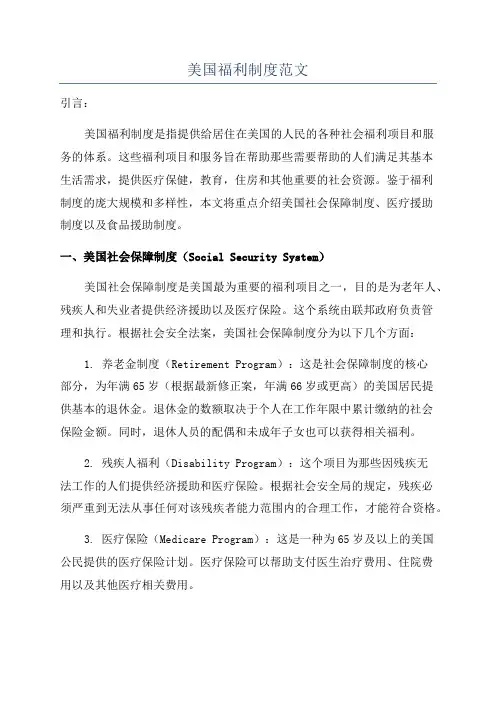 美国福利制度范文

引言：

美国福利制度是指提供给居住在美国的人民的各种社会福利项目和服务的体系。这些福利项目和服务旨在帮助那些需要帮助的人们满足其基本生活需求，提供医疗保健，教育，住房和其他重要的社会资源。鉴于福利制度的庞大规模和多样性，本文将重点介绍美国社会保障制度、医疗援助制度以及食品援助制度。

一、美国社会保障制度（Social Security System）

美国社会保障制度是美国最为重要的福利项目之一，目的是为老年人、残疾人和失业者提供经济援助以及医疗保险。这个系统由联邦政府负责管理和执行。根据社会安全法案，美国社会保障制度分为以下几个方面：

1. 养老金制度（Retirement Program）：这是社会保障制度的核心部分，为年满65岁（根据最新修正案，年满66岁或更高）的美国居民提供基本的退休金。退休金的数额取决于个人在工作年限中累计缴纳的社会保险金额。同时，退休人员的配偶和未成年子女也可以获得相关福利。

2. 残疾人福利（Disability Program）：这个项目为那些因残疾无法工作的人们提供经济援助和医疗保险。根据社会安全局的规定，残疾必须严重到无法从事任何对该残疾者能力范围内的合理工作，才能符合资格。

3. 医疗保险（Medicare Program）：这是一种为65岁及以上的美国公民提供的医疗保险计划。医疗保险可以帮助支付医生治疗费用、住院费用以及其他医疗相关费用。